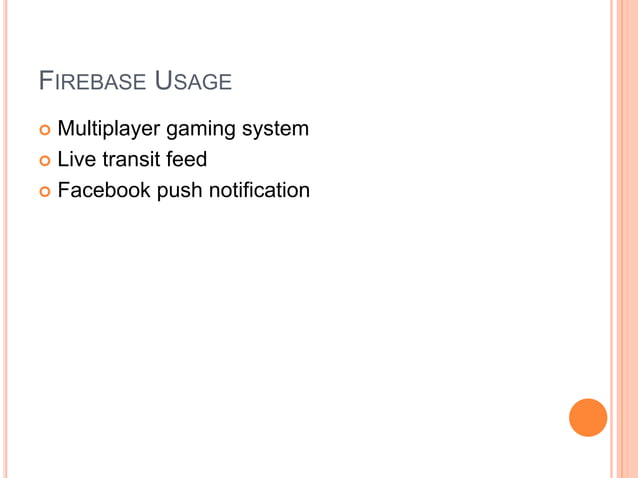 FIREBASE USAGE

• Multiplayer gaming system
• Live transit feed
• Facebook push notification